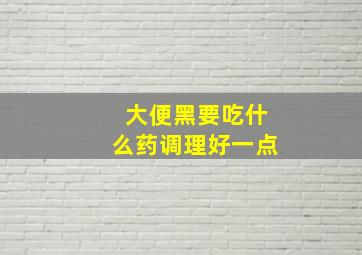 大便黑要吃什么药调理好一点